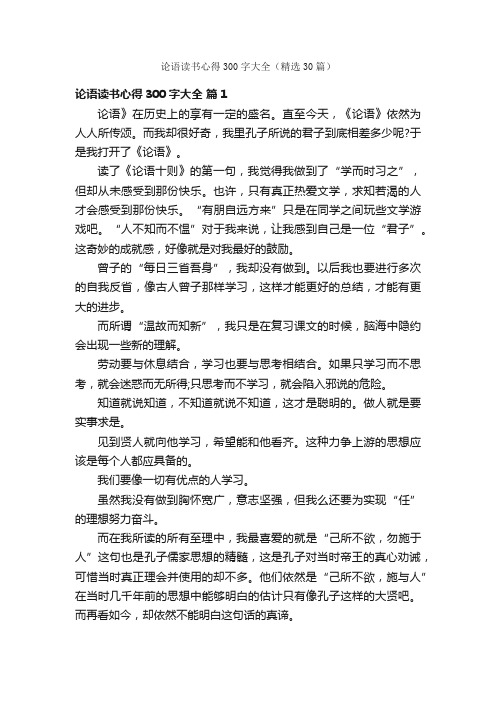 论语读书心得 300 字大全（精选 30 篇）

论语读书心得 300 字大全 篇 1

论语》在历史上的享有一定的盛名。直至今天，《论语》依然为人人所传颂。而我却很好奇，我里孔子所说的君子到底相差多少呢?于是我打开了《论语》。

读了《论语十则》的第一句，我觉得我做到了“学而时习之”，但却从未感受到那份快乐。也许，只有真正热爱文学，求知若渴的人才会感受到那份快乐。“有朋自远方来”只是在同学之间玩些文学游戏吧。“人不知而不愠”对于我来说，让我感到自己是一位“君子”。这奇妙的成就感，好像就是对我最好的鼓励。

曾子的“每日三省吾身”，我却没有做到。以后我也要进行多次的自我反省，像古人曾子那样学习，这样才能更好的总结，才能有更大的进步。

而所谓“温故而知新”，我只是在复习课文的时候，脑海中隐约会出现一些新的理解。

劳动要与休息结合，学习也要与思考相结合。如果只学习而不思考，就会迷惑而无所得;只思考而不学习，就会陷入邪说的危险。

知道就说知道，不知道就说不知道，这才是聪明的。做人就是要实事求是。

见到贤人就向他学习，希望能和他看齐。这种力争上游的思想应该是每个人都应具备的。

我们要像一切有优点的人学习。

虽然我没有做到胸怀宽广，意志坚强，但我么还要为实现“任”的理想努力奋斗。

而在我所读的所有至理中，我最喜爱的就是“己所不欲，勿施于人”这句也是孔子儒家思想的精髓，这是孔子对当时帝王的真心劝诫，可惜当时真正理会并使用的却不多。他们依然是“己所不欲，施与人”在当时几千年前的思想中能够明白的估计只有像孔子这样的大贤吧。而再看如今，却依然不能明白这句话的真谛。